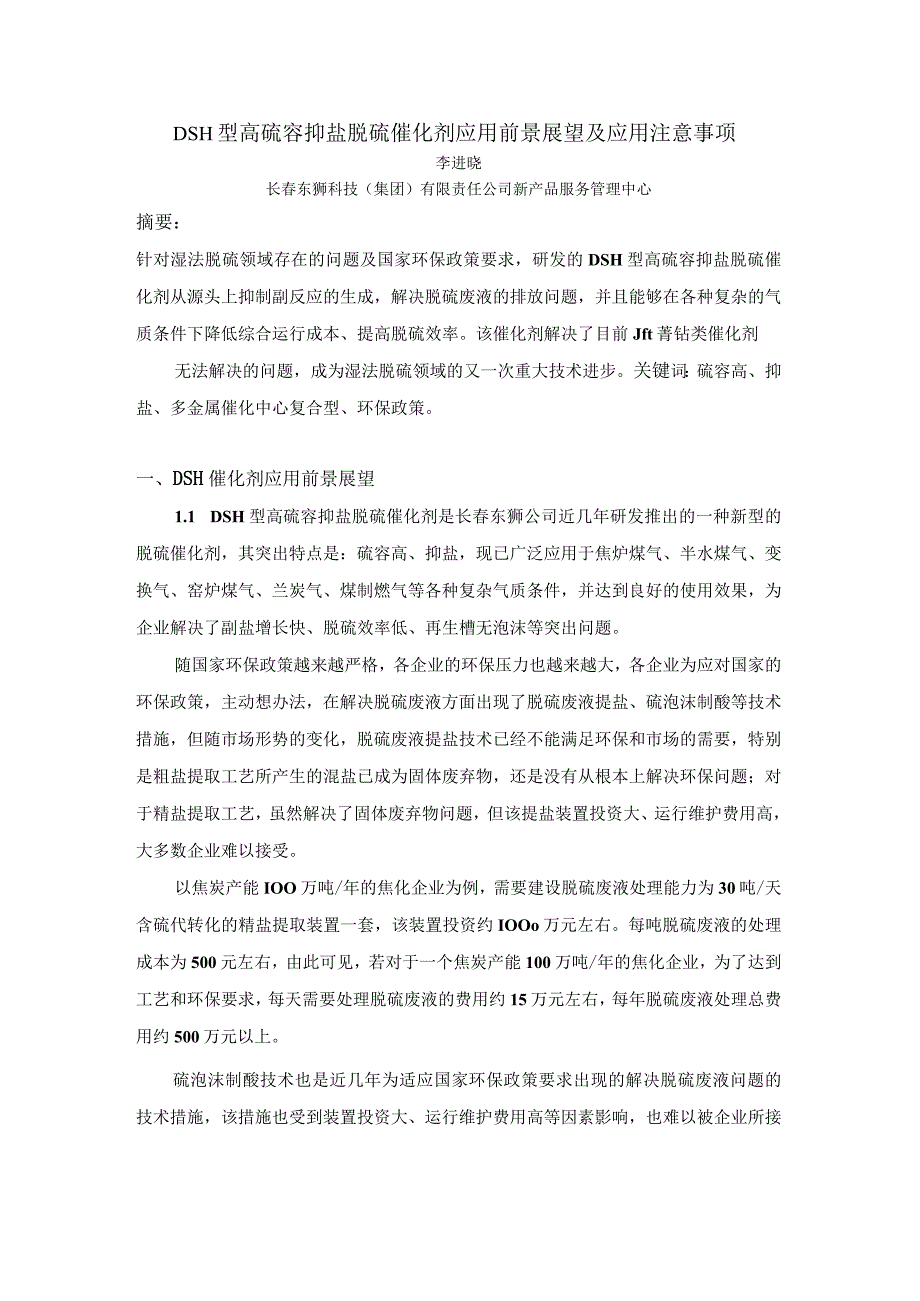 DSH型高硫容抑盐脱硫催化剂应用前景展望及应用注意事项

李进晓

长春东狮科技（集团）有限责任公司新产品服务管理中心

摘要：

针对湿法脱硫领域存在的问题及国家环保政策要求，研发的DSH型高硫容抑盐脱硫催化剂从源头上抑制副反应的生成，解决脱硫废液的排放问题，并且能够在各种复杂的气质条件下降低综合运行成本、提高脱硫效率。该催化剂解决了目前Jft菁钴类催化剂

无法解决的问题，成为湿法脱硫领域的又一次重大技术进步。关键词：硫容高、抑盐、多金属催化中心复合型、环保政策。

一、DSH催化剂应用前景展望

1.1 DSH型高硫容抑盐脱硫催化剂是长春东狮公司近几年研发推出的一种新型的脱硫催化剂，其突出特点是：硫容高、抑盐，现已广泛应用于焦炉煤气、半水煤气、变换气、窑炉煤气、兰炭气、煤制燃气等各种复杂气质条件，并达到良好的使用效果，为企业解决了副盐增长快、脱硫效率低、再生槽无泡沫等突出问题。

随国家环保政策越来越严格，各企业的环保压力也越来越大，各企业为应对国家的环保政策，主动想办法，在解决脱硫废液方面出现了脱硫废液提盐、硫泡沫制酸等技术措施，但随市场形势的变化，脱硫废液提盐技术已经不能满足环保和市场的需要，特别是粗盐提取工艺所产生的混盐已成为固体废弃物，还是没有从根本上解决环保问题；对于精盐提取工艺，虽然解决了固体废弃物问题，但该提盐装置投资大、运行维护费用高，大多数企业难以接受。

以焦炭产能IOO万吨/年的焦化企业为例，需要建设脱硫废液处理能力为30吨/天含硫代转化的精盐提取装置一套，该装置投资约IOOo万元左右。每吨脱硫废液的处理成本为500元左右，由此可见，若对于一个焦炭产能100万吨/年的焦化企业，为了达到工艺和环保要求，每天需要处理脱硫废液的费用约15万元左右，每年脱硫废液处理总费用约500万元以上。

硫泡沫制酸技术也是近几年为适应国家环保政策要求出现的解决脱硫废液问题的技术措施，该措施也受到装置投资大、运行维护费用高等因素影响，也难以被企业所接